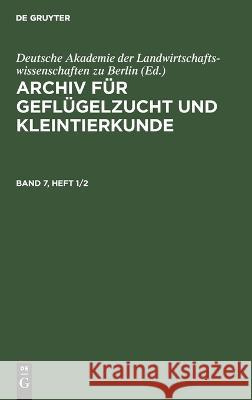 DE GRUYTER

Deutsche Akademie der Landwirtschaftswissenschaften zu Berlin (Ed.)

ARCHIV FÜR GEFLÜGELZUCHT UND KLEINTIERKUNDE

BAND 7, HEFT 1/2

DE G

Kraina Książek